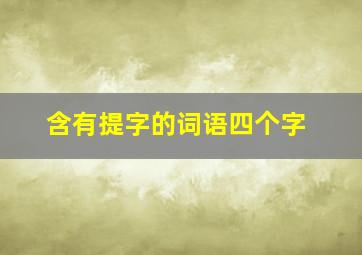 含有提字的词语四个字